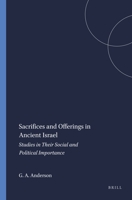 Sacrifices and Offerings in Ancient Israel

Studies in Their Social and Political Importance

G. A. Anderson

BRILL